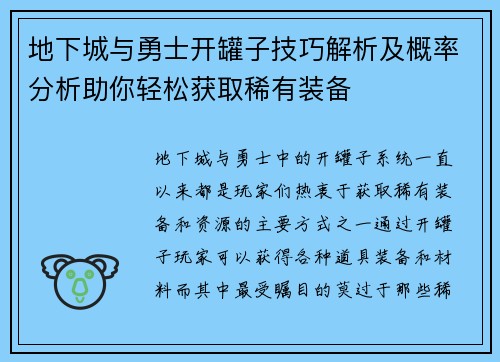 地下城与勇士开罐子技巧解析及概率分析助你轻松获取稀有装备

地下城与勇士中的开罐子系统一直以来都是玩家们热衷于获取稀有装备和资源的主要方式之一通过开罐子玩家可以获得各种道具装备和材料而其中最受瞩目的莫过于那些稀